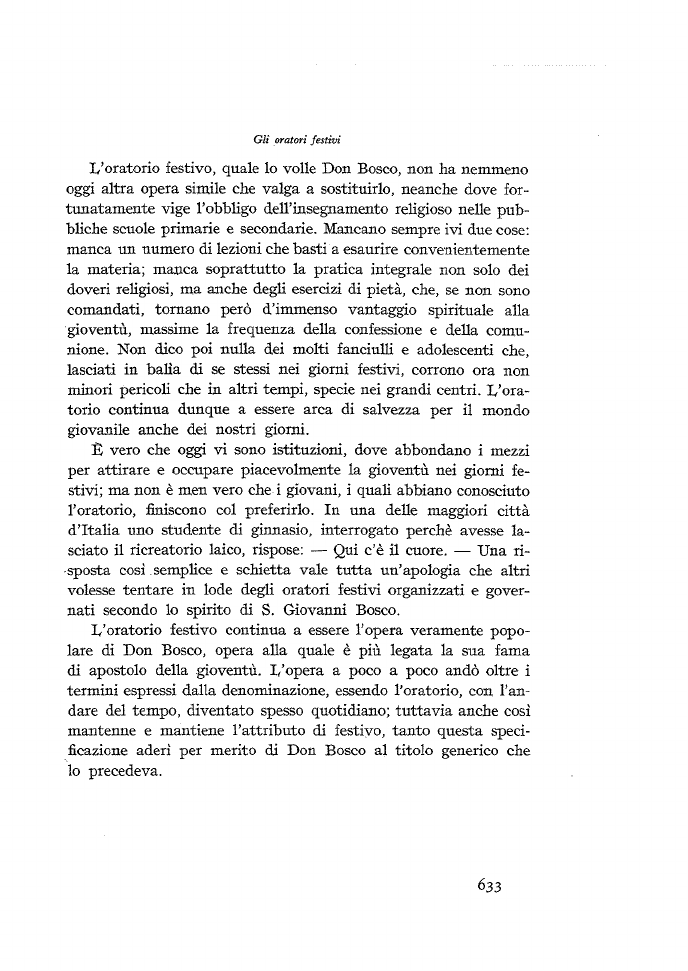 Gli oratori festivi

L'oratorio festivo, quale lo volle Don Bosco, non ha nemmeno oggi altra opera simile che valga a sostituirlo, neanche dove fortunatamente vige l'obbligo dell'insegnamento religioso nelle pubbliche scuole primarie e secondarie. Mancano sempre ivi due cose: manca un numero di lezioni che basti a esaurire convenientemente la materia; manca soprattutto la pratica integrale non solo dei doveri religiosi, ma anche degli esercizi di pietà, che, se non sono comandati, tornano però d'immenso vantaggio spirituale alla gioventù, massime la frequenza della confessione e della comunione. Non dico poi nulla dei molti fanciulli e adolescenti che, lasciati in balìa di se stessi nei giorni festivi, corrono ora non minori pericoli che in altri tempi, specie nei grandi centri. L'oratorio continua dunque a essere arca di salvezza per il mondo giovanile anche dei nostri giorni.

È vero che oggi vi sono istituzioni, dove abbondano i mezzi per attirare e occupare piacevolmente la gioventù nei giorni festivi; ma non è men vero che i giovani, i quali abbiano conosciuto l'oratorio, finiscono col preferirlo. In una delle maggiori città d'Italia uno studente di ginnasio, interrogato perchè avesse lasciato il ricreatorio laico, rispose: — Qui c'è il cuore. — Una risposta così semplice e schietta vale tutta un'apologia che altri volesse tentare in lode degli oratori festivi organizzati e governati secondo lo spirito di S. Giovanni Bosco.

L'oratorio festivo continua a essere l'opera veramente popolare di Don Bosco, opera alla quale è più legata la sua fama di apostolo della gioventù. L'opera a poco a poco andò oltre i termini espressi dalla denominazione, essendo l'oratorio, con l'andare del tempo, diventato spesso quotidiano; tuttavia anche così mantenne e mantiene l'attributo di festivo, tanto questa specificazione aderì per merito di Don Bosco al titolo generico che lo precedeva.

633